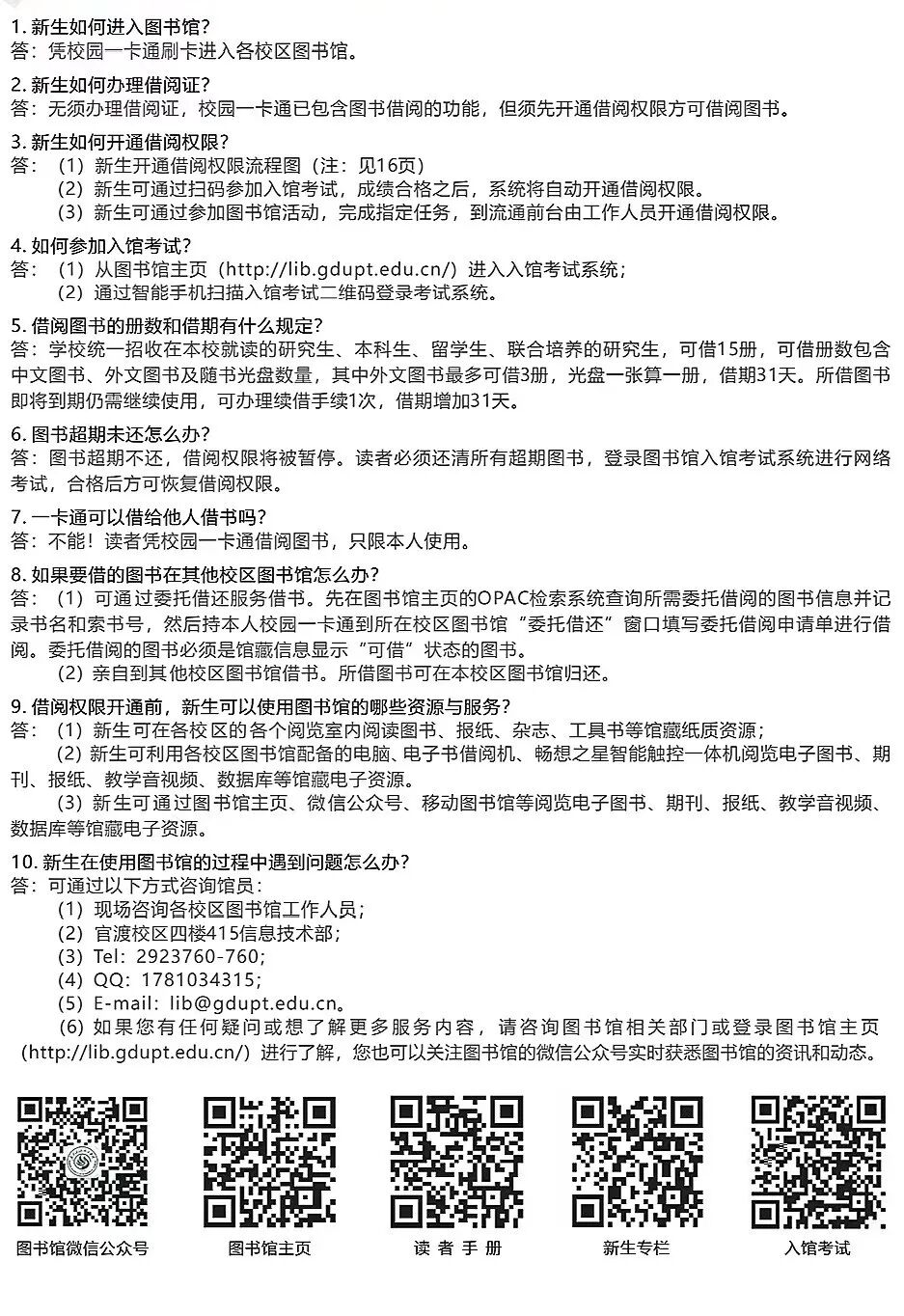 1. 新生如何进入图书馆？
答：凭校园一卡通刷卡进入各校区图书馆。

2. 新生如何办理借阅证？
答：无须办理借阅证，校园一卡通已包含图书借阅的功能，但须先开通借阅权限方可借阅图书。

3. 新生如何开通借阅权限？
答：（1）新生开通借阅权限流程图（注：见16页）
（2）新生可通过扫码参加入馆考试，成绩合格之后，系统将自动开通借阅权限。
（3）新生可通过参加图书馆活动，完成指定任务，到流通前台由工作人员开通借阅权限。

4. 如何参加入馆考试？
答：（1）从图书馆主页（http://lib.gdupt.edu.cn/）进入入馆考试系统；
（2）通过智能手机扫描入馆考试二维码登录考试系统。

5. 借阅图书的册数和借期有什么规定？
答：学校统一招收在本校就读的研究生、本科生、留学生、联合培养的研究生，可借15册，可借册数包含中文图书、外文图书及随书光盘数量，其中外文图书最多可借3册，光盘一张算一册，借期31天。所借图书即将到期仍需继续使用，可办理续借手续1次，借期增加31天。

6. 图书超期未还怎么办？
答：图书超期不还，借阅权限将被暂停。读者必须还清所有超期图书，登录图书馆入馆考试系统进行网络考试，合格后方可恢复借阅权限。

7. 一卡通可以借给他人借书吗？
答：不能！读者凭校园一卡通借阅图书，只限本人使用。

8. 如果要借的图书在其他校区图书馆怎么办？
答：（1）可通过委托借还服务借书。先在图书馆主页的OPAC检索系统查询所需委托借阅的图书信息并记录书名和索书号，然后持本人校园一卡通到所在校区图书馆“委托借还”窗口填写委托借阅申请单进行借阅。委托借阅的图书必须是馆藏信息显示“可借”状态的图书。
（2）亲自到其他校区图书馆借书。所借图书可在本校区图书馆归还。

9. 借阅权限开通前，新生可以使用图书馆的哪些资源与服务？
答：（1）新生可在各校区的各个阅览室内阅读图书、报纸、杂志、工具书等馆藏纸质资源；
（2）新生可利用各校区图书馆配备的电脑、电子书借阅机、畅想之星智能触控一体机阅览电子图书、期刊、报纸、教学音视频、数据库等馆藏电子资源。
（3）新生可通过图书馆主页、微信公众号、移动图书馆等阅览电子图书、期刊、报纸、教学音视频、数据库等馆藏电子资源。

10. 新生在使用图书馆的过程中遇到问题怎么办？
答：可通过以下方式咨询馆员：
（1）现场咨询各校区图书馆工作人员；
（2）官渡校区四楼415信息技术部；
（3）Tel：2923760-760；
（4）QQ：1781034315；
（5）E-mail：lib@gdupt.edu.cn。
（6）如果您有任何疑问或想了解更多服务内容，请咨询图书馆相关部门或登录图书馆主页（http://lib.gdupt.edu.cn/）进行了解，您也可以关注图书馆的微信公众号实时获悉图书馆的资讯和动态。

图书馆微信公众号　图书馆主页　读 者 手 册　新生专栏　入馆考试